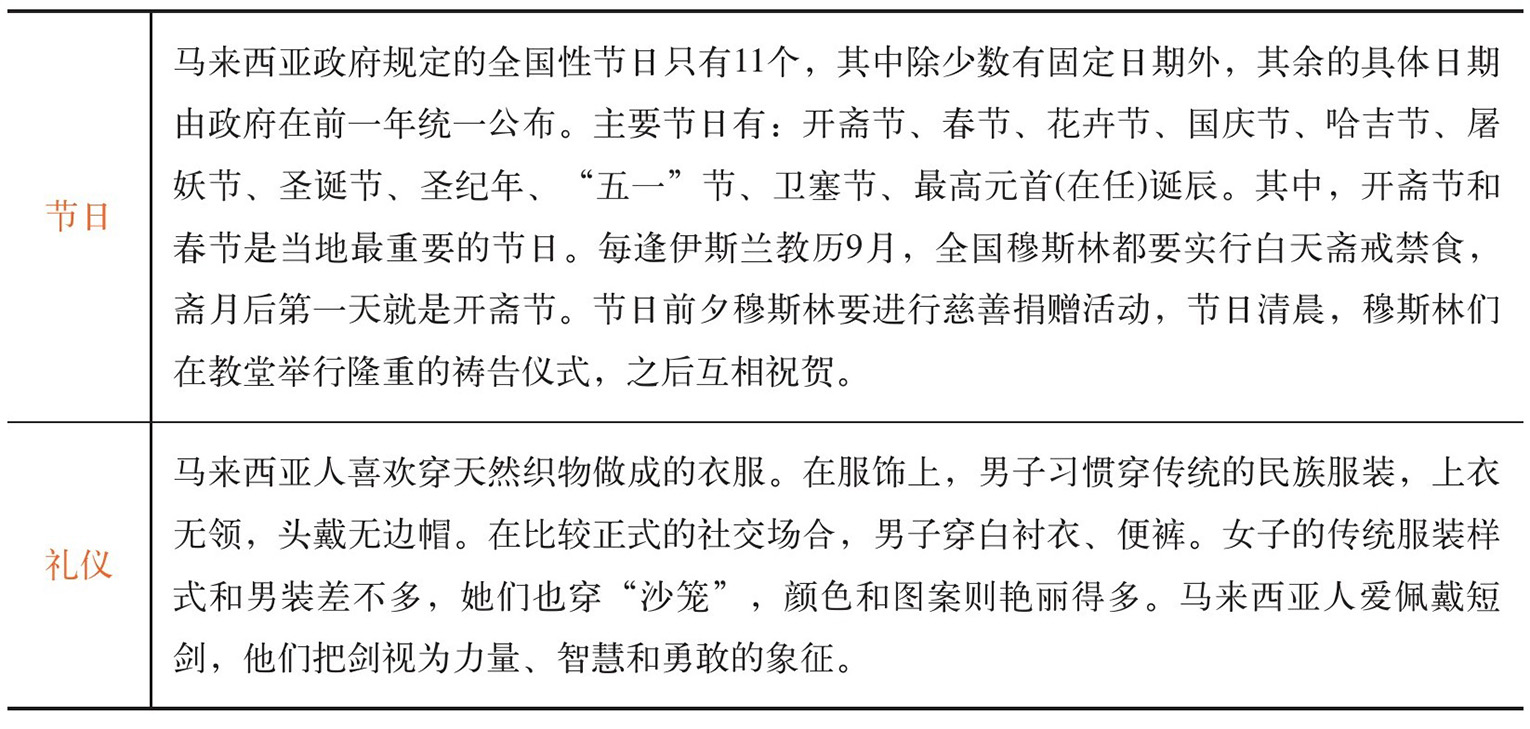 | 节日 | 马来西亚政府规定的全国性节日只有11个，其中除少数有固定日期外，其余的具体日期由政府在前一年统一公布。主要节日有：开斋节、春节、花卉节、国庆节、哈吉节、屠妖节、圣诞节、圣纪年、“五一”节、卫塞节、最高元首(在任)诞辰。其中，开斋节和春节是当地最重要的节日。每逢伊斯兰教历9月，全国穆斯林都要实行白天斋戒禁食，斋月后第一天就是开斋节。节日前夕穆斯林要进行慈善捐赠活动，节日清晨，穆斯林们在教堂举行隆重的祷告仪式，之后互相祝贺。 |
|---|---|
| 礼仪 | 马来西亚人喜欢穿天然织物做成的衣服。在服饰上，男子习惯穿传统的民族服装，上衣无领，头戴无边帽。在比较正式的社交场合，男子穿白衬衣、便裤。女子的传统服装样式和男装差不多，她们也穿“沙笼”，颜色和图案则艳丽得多。马来西亚人爱佩戴短剑，他们把剑视为力量、智慧和勇敢的象征。 |